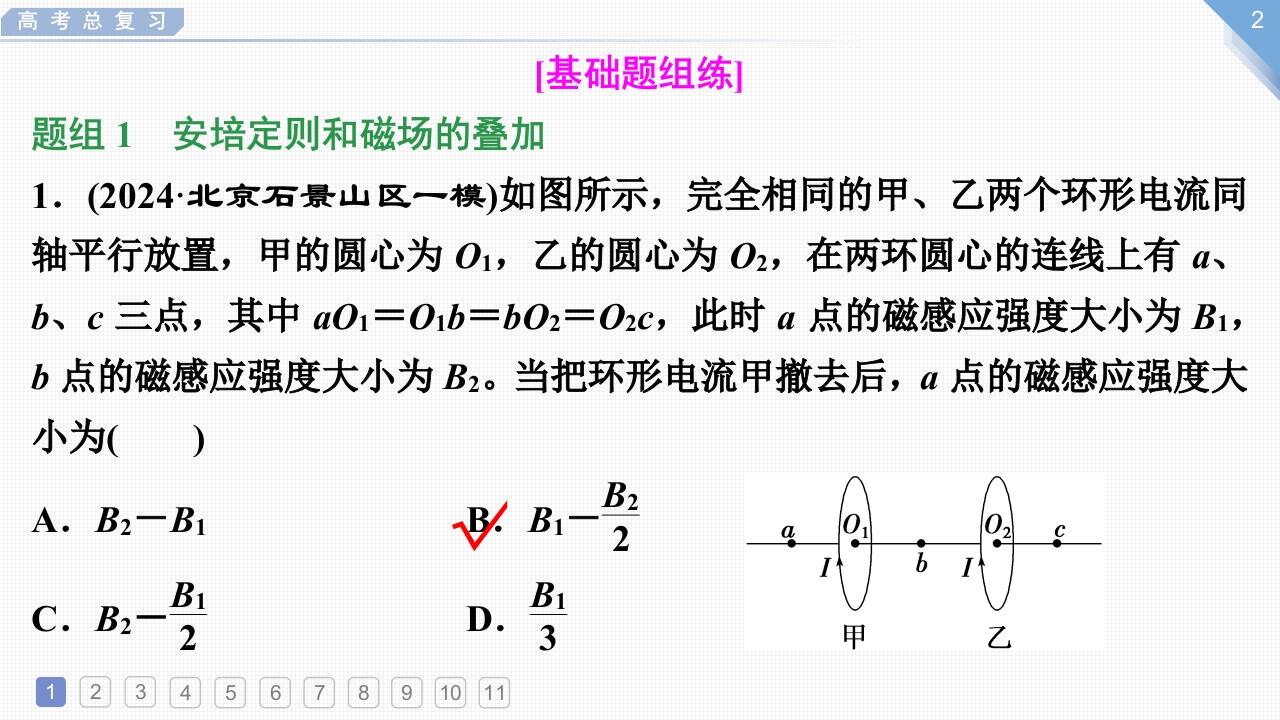 高考总复习

2

[基础题组练]

题组 1　安培定则和磁场的叠加

1．(2024·北京石景山区一模)如图所示，完全相同的甲、乙两个环形电流同轴平行放置，甲的圆心为 $O_1$，乙的圆心为 $O_2$，在两环圆心的连线上有 $a$、$b$、$c$ 三点，其中 $aO_1=O_1b=bO_2=O_2c$，此时 $a$ 点的磁感应强度大小为 $B_1$，$b$ 点的磁感应强度大小为 $B_2$。当把环形电流甲撤去后，$a$ 点的磁感应强度大小为(　　)

A．$B_2-B_1$

B．$B_1-\frac{B_2}{2}$

C．$B_2-\frac{B_1}{2}$

D．$\frac{B_1}{3}$

$a$ $O_1$ $b$ $O_2$ $c$ $I$ $I$

甲 乙

1 2 3 4 5 6 7 8 9 10 11